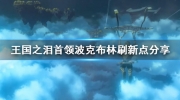 王国之泪首领波克布林刷新点分享